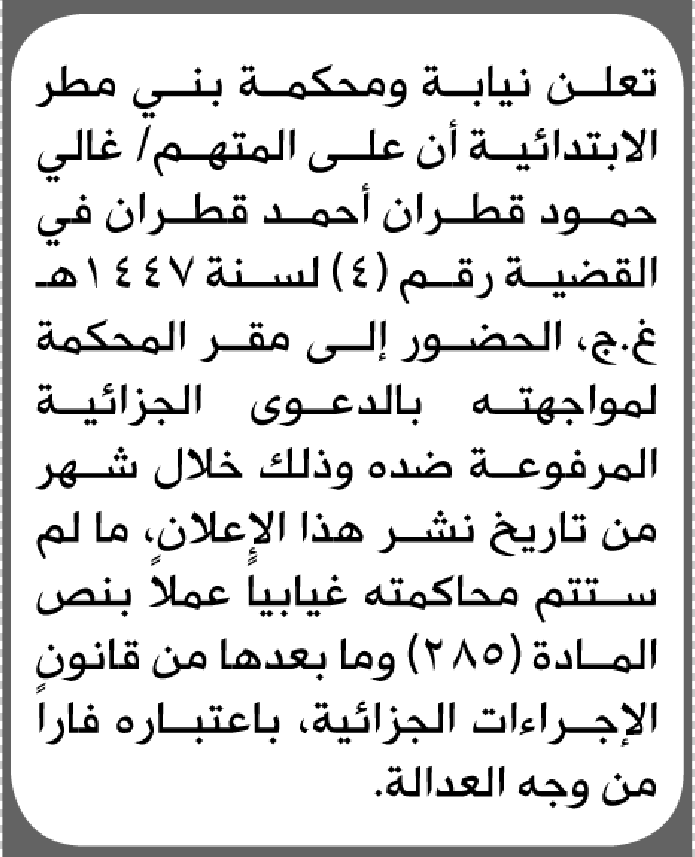 تعلن نيابة ومحكمة بني مطر الابتدائية أن على المتهم/ غالي حمود قطران أحمد قطران في القضية رقم (٤) لسنة ١٤٤٧هـ غ.ج، الحضور إلى مقر المحكمة لمواجهته بالدعوى الجزائية المرفوعة ضده وذلك خلال شهر من تاريخ نشر هذا الإعلان، ما لم ستتم محاكمته غيابياً عملاً بنص المادة (٢٨٥) وما بعدها من قانون الإجراءات الجزائية، باعتباره فاراً من وجه العدالة.